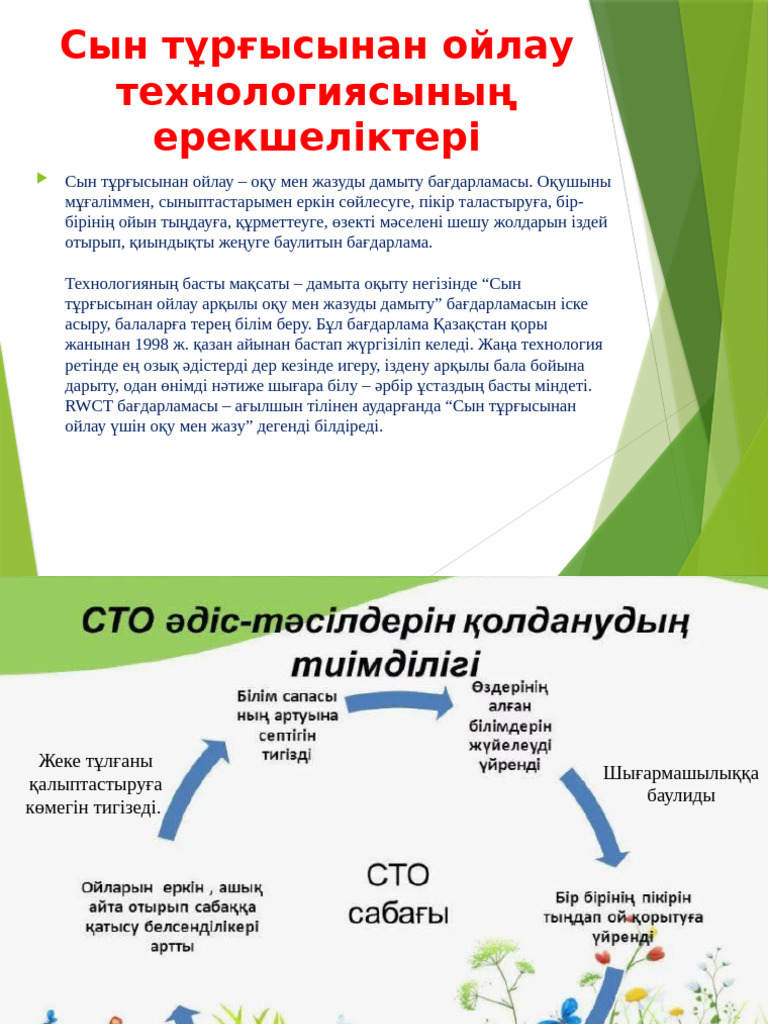 Сын тұрғысынан ойлау технологиясының ерекшеліктері

Сын тұрғысынан ойлау – оқу мен жазуды дамыту бағдарламасы. Оқушыны мұғаліммен, сыныптастарымен еркін сөйлесуге, пікір таластыруға, бір-бірінің ойын тыңдауға, құрметтеуге, өзекті мәселені шешу жолдарын іздей отырып, қиындықты жеңуге баулитын бағдарлама.

Технологияның басты мақсаты – дамыта оқыту негізінде “Сын тұрғысынан ойлау арқылы оқу мен жазуды дамыту” бағдарламасын іске асыру, балаларға терең білім беру. Бұл бағдарлама Қазақстан қоры жанынан 1998 ж. қазан айынан бастап жүргізіліп келеді. Жаңа технология ретінде ең озық әдістерді дер кезінде игеру, іздену арқылы бала бойына дарыту, одан өнімді нәтиже шығара білу – әрбір ұстаздың басты міндеті. RWCT бағдарламасы – ағылшын тілінен аударғанда “Сын тұрғысынан ойлау үшін оқу мен жазу” дегенді білдіреді.

СТО әдіс-тәсілдерін қолданудың тиімділігі

Білім сапасы ның артуына септігін тигізді

Өздерінің алған білімдерін жүйелеуді үйренді

Жеке тұлғаны қалыптастыруға көмегін тигізеді.

Шығармашылыққа баулиды

СТО сабағы

Ойларын еркін , ашық айта отырып сабаққа қатысу белсенділікері артты

Бір бірінің пікірін тыңдап ой қорытуға үйренді